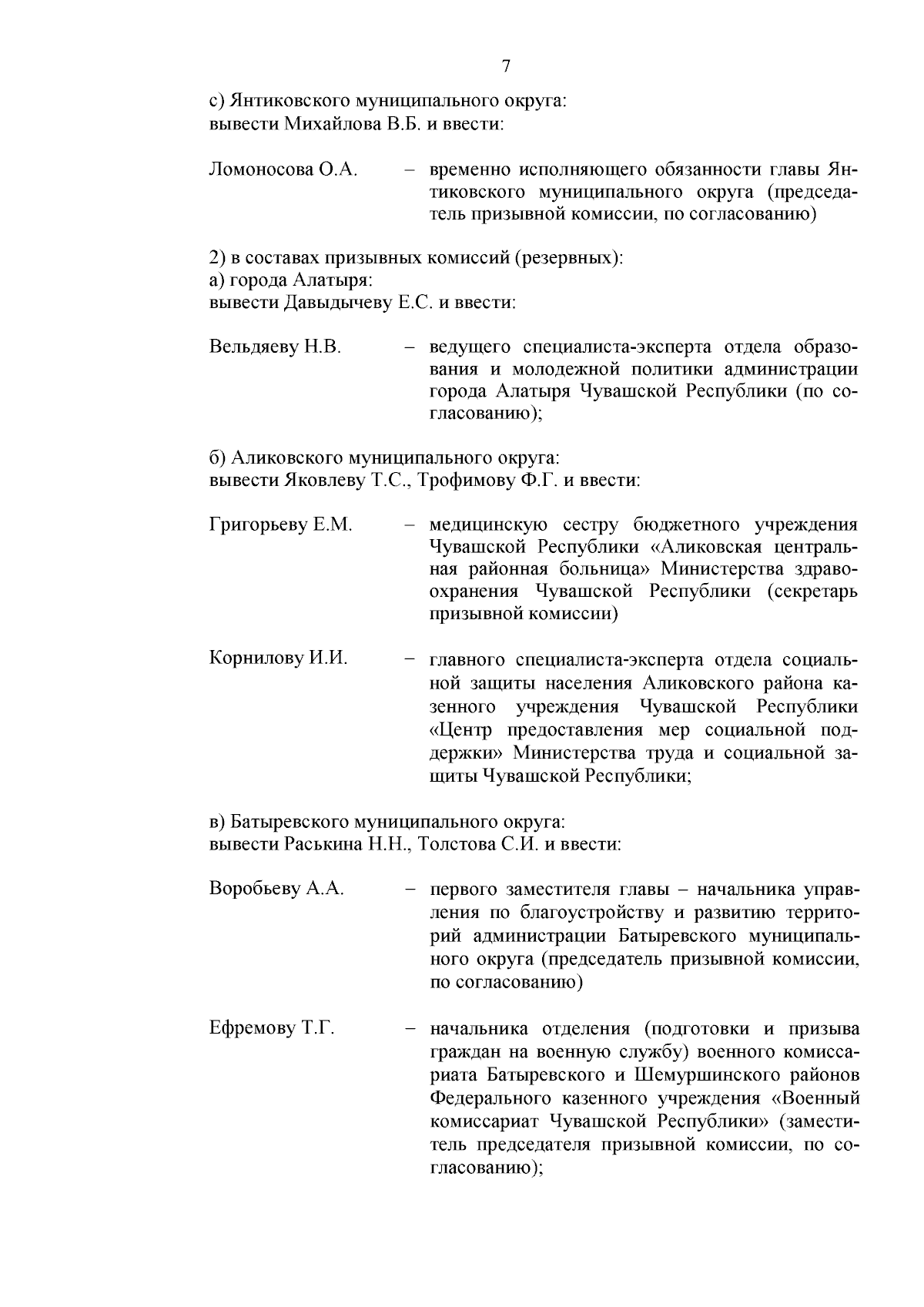 7

с) Янтиковского муниципального округа:
вывести Михайлова В.Б. и ввести:

Ломоносова О.А. – временно исполняющего обязанности главы Янтиковского муниципального округа (председатель призывной комиссии, по согласованию)

2) в составах призывных комиссий (резервных):
а) города Алатыря:
вывести Давыдычеву Е.С. и ввести:

Вельдяеву Н.В. – ведущего специалиста-эксперта отдела образования и молодежной политики администрации города Алатыря Чувашской Республики (по согласованию);

б) Аликовского муниципального округа:
вывести Яковлеву Т.С., Трофимову Ф.Г. и ввести:

Григорьеву Е.М. – медицинскую сестру бюджетного учреждения Чувашской Республики «Аликовская центральная районная больница» Министерства здравоохранения Чувашской Республики (секретарь призывной комиссии)

Корнилову И.И. – главного специалиста-эксперта отдела социальной защиты населения Аликовского района казенного учреждения Чувашской Республики «Центр предоставления мер социальной поддержки» Министерства труда и социальной защиты Чувашской Республики;

в) Батыревского муниципального округа:
вывести Раськина Н.Н., Толстова С.И. и ввести:

Воробьеву А.А. – первого заместителя главы – начальника управления по благоустройству и развитию территорий администрации Батыревского муниципального округа (председатель призывной комиссии, по согласованию)

Ефремову Т.Г. – начальника отделения (подготовки и призыва граждан на военную службу) военного комиссариата Батыревского и Шемуршинского районов Федерального казенного учреждения «Военный комиссариат Чувашской Республики» (заместитель председателя призывной комиссии, по согласованию);